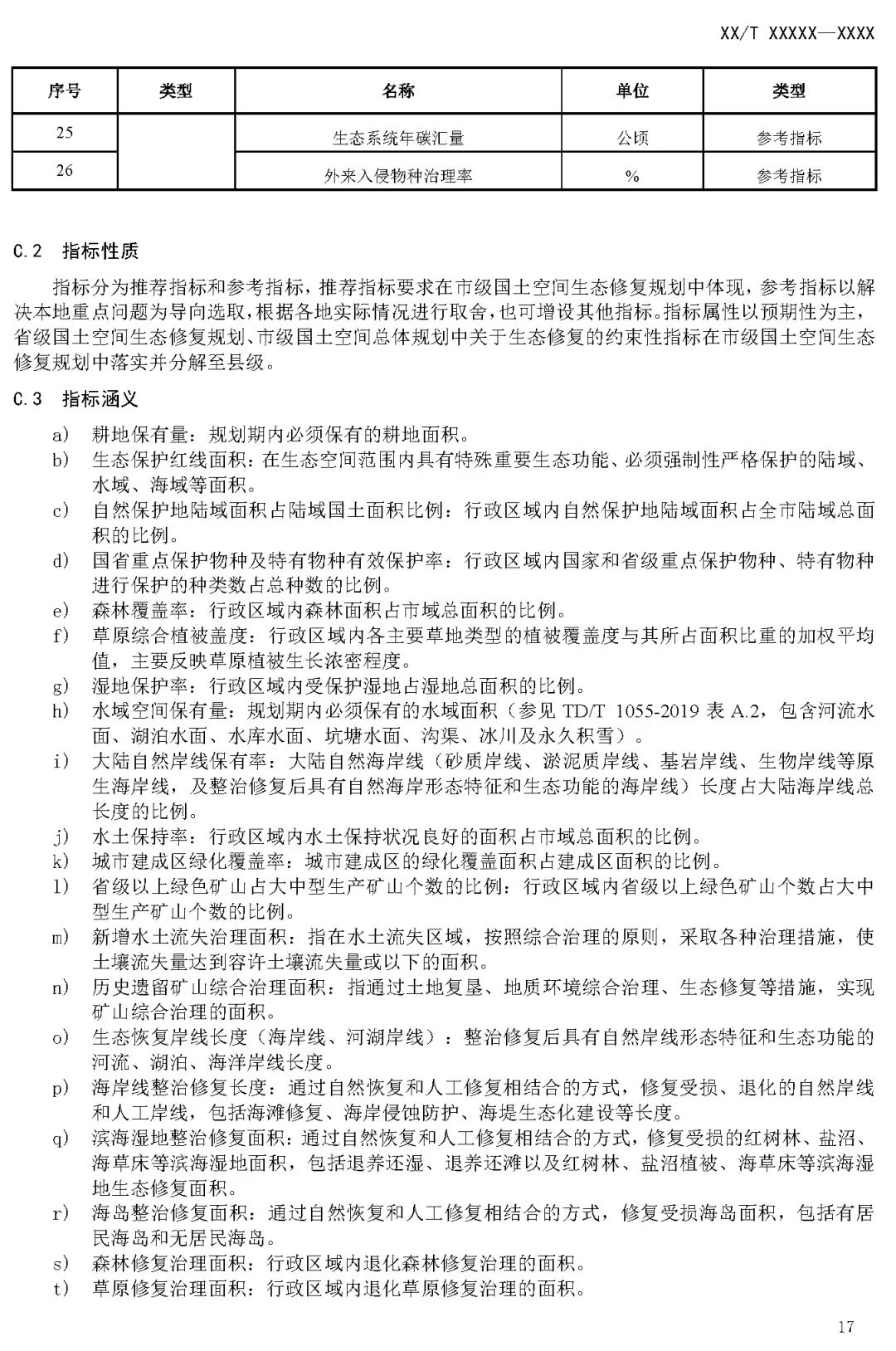 XX/T XXXXX—XXXX

| 序号 | 类型 | 名称 | 单位 | 类型 |
|---|---|---|---|---|
| 25 | | 生态系统年碳汇量 | 公顷 | 参考指标 |
| 26 | | 外来入侵物种治理率 | % | 参考指标 |

C.2 指标性质

指标分为推荐指标和参考指标，推荐指标要求在市级国土空间生态修复规划中体现，参考指标以解决本地重点问题为导向选取，根据各地实际情况进行取舍，也可增设其他指标。指标属性以预期性为主，省级国土空间生态修复规划、市级国土空间总体规划中关于生态修复的约束性指标在市级国土空间生态修复规划中落实并分解至县级。

C.3 指标涵义

a) 耕地保有量：规划期内必须保有的耕地面积。
b) 生态保护红线面积：在生态空间范围内具有特殊重要生态功能、必须强制性严格保护的陆域、水域、海域等面积。
c) 自然保护地陆域面积占陆域国土面积比例：行政区域内自然保护地陆域面积占全市陆域总面积的比例。
d) 国省重点保护物种及特有物种有效保护率：行政区域内国家和省级重点保护物种、特有物种进行保护的种类数占总种数的比例。
e) 森林覆盖率：行政区域内森林面积占市域总面积的比例。
f) 草原综合植被盖度：行政区域内各主要草地类型的植被覆盖度与其所占面积比重的加权平均值，主要反映草原植被生长浓密程度。
g) 湿地保护率：行政区域内受保护湿地占湿地总面积的比例。
h) 水域空间保有量：规划期内必须保有的水域面积（参见 TD/T 1055-2019 表 A.2，包含河流水面、湖泊水面、水库水面、坑塘水面、沟渠、冰川及永久积雪）。
i) 大陆自然岸线保有率：大陆自然海岸线（砂质岸线、淤泥质岸线、基岩岸线、生物岸线等原生海岸线，及整治修复后具有自然海岸形态特征和生态功能的海岸线）长度占大陆海岸线总长度的比例。
j) 水土保持率：行政区域内水土保持状况良好的面积占市域总面积的比例。
k) 城市建成区绿化覆盖率：城市建成区的绿化覆盖面积占建成区面积的比例。
l) 省级以上绿色矿山占大中型生产矿山个数的比例：行政区域内省级以上绿色矿山个数占大中型生产矿山个数的比例。
m) 新增水土流失治理面积：指在水土流失区域，按照综合治理的原则，采取各种治理措施，使土壤流失量达到容许土壤流失量或以下的面积。
n) 历史遗留矿山综合治理面积：指通过土地复垦、地质环境综合治理、生态修复等措施，实现矿山综合治理的面积。
o) 生态恢复岸线长度（海岸线、河湖岸线）：整治修复后具有自然岸线形态特征和生态功能的河流、湖泊、海洋岸线长度。
p) 海岸线整治修复长度：通过自然恢复和人工修复相结合的方式，修复受损、退化的自然岸线和人工岸线，包括海滩修复、海岸侵蚀防护、海堤生态化建设等长度。
q) 滨海湿地整治修复面积：通过自然恢复和人工修复相结合的方式，修复受损的红树林、盐沼、海草床等滨海湿地面积，包括退养还湿、退养还滩以及红树林、盐沼植被、海草床等滨海湿地生态修复面积。
r) 海岛整治修复面积：通过自然恢复和人工修复相结合的方式，修复受损海岛面积，包括有居民海岛和无居民海岛。
s) 森林修复治理面积：行政区域内退化森林修复治理的面积。
t) 草原修复治理面积：行政区域内退化草原修复治理的面积。

17